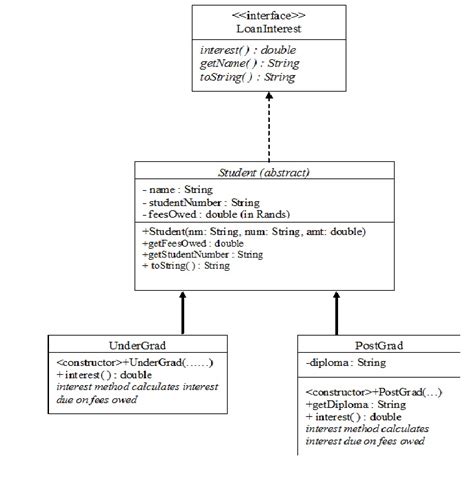 <<interface>>
LoanInterest

interest( ) : double
getName( ) : String
toString( ) : String

Student (abstract)

- name : String
- studentNumber : String
- feesOwed : double (in Rands)

+Student(nm: String, num: String, amt: double)
+getFeesOwed : double
+getStudentNumber : String
+ toString( ) : String

UnderGrad

<constructor>+UnderGrad(……)
+ interest( ) : double
interest method calculates interest due on fees owed

PostGrad

-diploma : String

<constructor>+PostGrad(…)
+getDiploma : String
+ interest( ) : double
interest method calculates interest due on fees owed